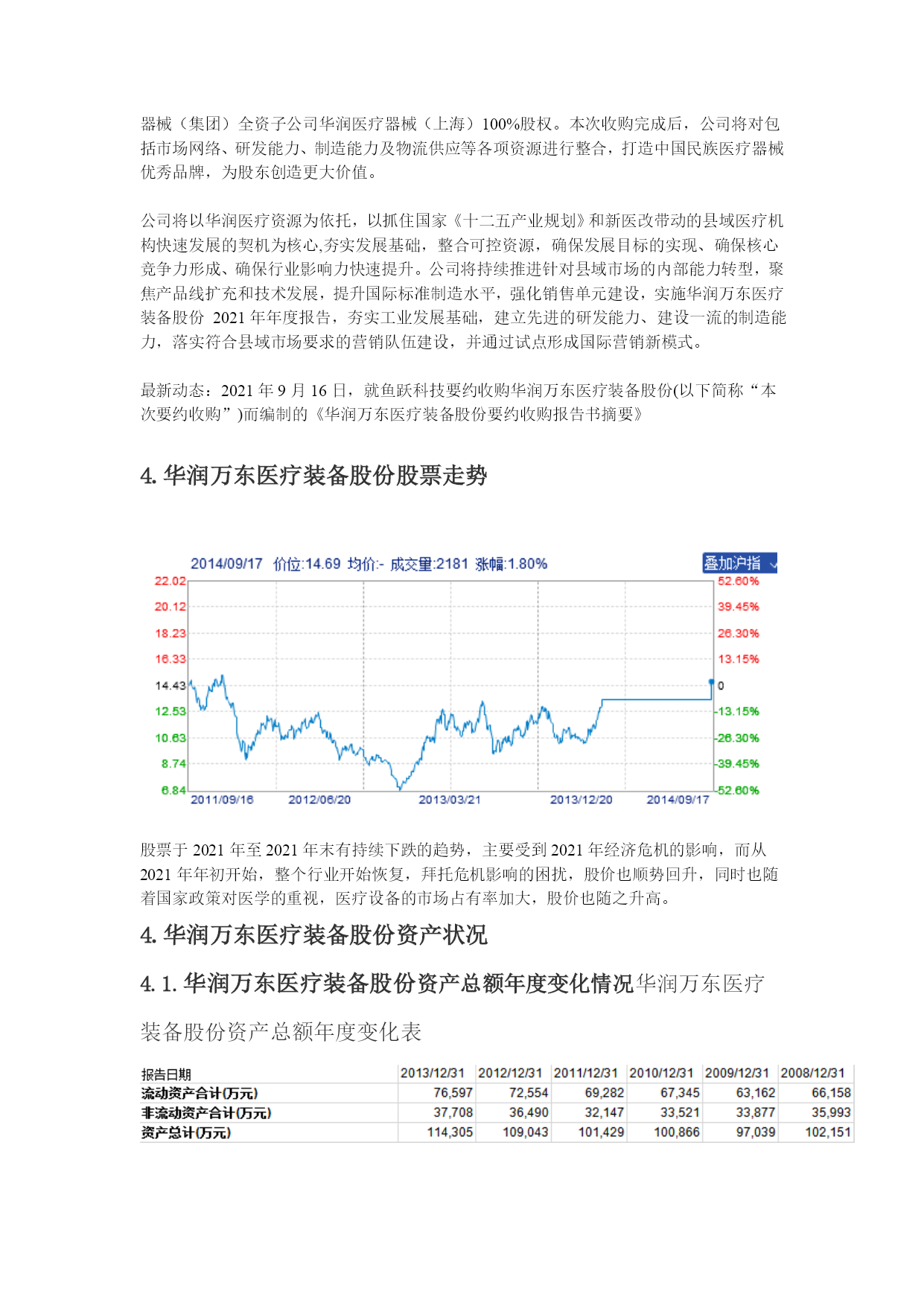 器械（集团）全资子公司华润医疗器械（上海）100%股权。本次收购完成后，公司将对包括市场网络、研发能力、制造能力及物流供应等各项资源进行整合，打造中国民族医疗器械优秀品牌，为股东创造更大价值。

公司将以华润医疗资源为依托，以抓住国家《十二五产业规划》和新医改带动的县域医疗机构快速发展的契机为核心,夯实发展基础，整合可控资源，确保发展目标的实现、确保核心竞争力形成、确保行业影响力快速提升。公司将持续推进针对县域市场的内部能力转型，聚焦产品线扩充和技术发展，提升国际标准制造水平，强化销售单元建设，实施华润万东医疗装备股份 2021 年年度报告，夯实工业发展基础，建立先进的研发能力、建设一流的制造能力，落实符合县域市场要求的营销队伍建设，并通过试点形成国际营销新模式。

最新动态：2021 年 9 月 16 日，就鱼跃科技要约收购华润万东医疗装备股份(以下简称“本次要约收购”)而编制的《华润万东医疗装备股份要约收购报告书摘要》

4. 华润万东医疗装备股份股票走势

2014/09/17 价位:14.69 均价:- 成交量:2181 涨幅:1.80%
叠加沪指
22.02
20.12
18.23
16.33
14.43
12.53
10.63
8.74
6.84
52.60%
39.45%
26.30%
13.15%
0
-13.15%
-26.30%
-39.45%
-52.60%
2011/09/16 2012/06/20 2013/03/21 2013/12/20 2014/09/17

股票于 2021 年至 2021 年末有持续下跌的趋势，主要受到 2021 年经济危机的影响，而从 2021 年年初开始，整个行业开始恢复，拜托危机影响的困扰，股价也顺势回升，同时也随着国家政策对医学的重视，医疗设备的市场占有率加大，股价也随之升高。

4. 华润万东医疗装备股份资产状况

4. 1. 华润万东医疗装备股份资产总额年度变化情况华润万东医疗装备股份资产总额年度变化表

| 报告日期 | 2013/12/31 | 2012/12/31 | 2011/12/31 | 2010/12/31 | 2009/12/31 | 2008/12/31 |
|---|---|---|---|---|---|---|
| 流动资产合计(万元) | 76,597 | 72,554 | 69,282 | 67,345 | 63,162 | 66,158 |
| 非流动资产合计(万元) | 37,708 | 36,490 | 32,147 | 33,521 | 33,877 | 35,993 |
| 资产总计(万元) | 114,305 | 109,043 | 101,429 | 100,866 | 97,039 | 102,151 |